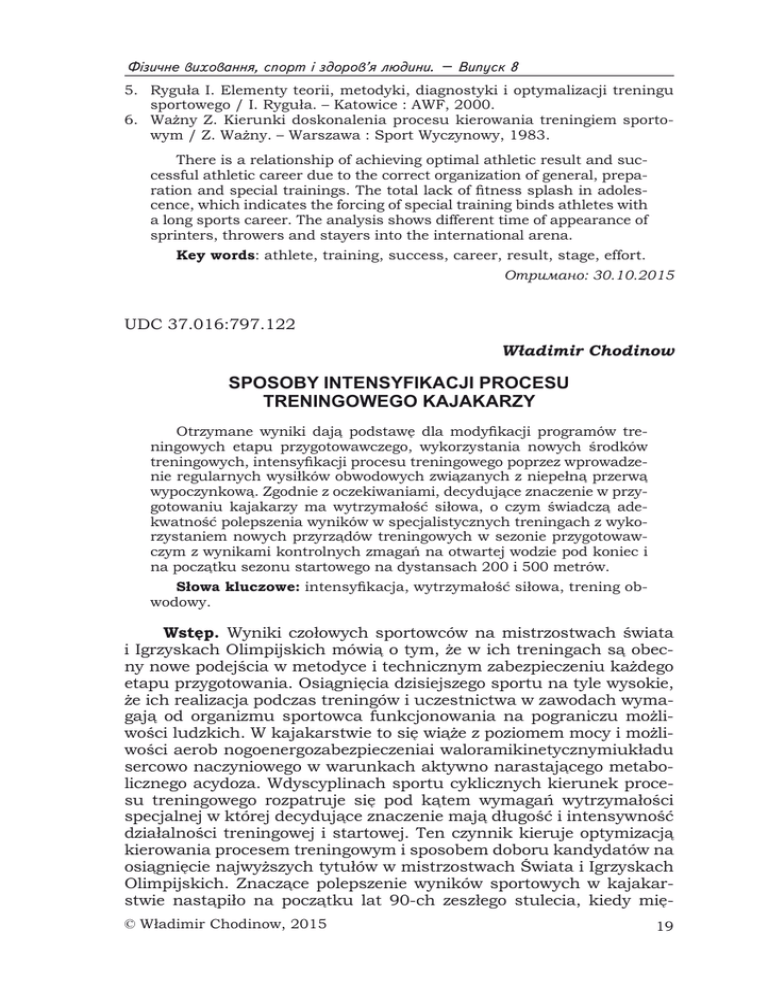 Фізичне виховання, спорт і здоров'я людини. — Випуск 8

5. Ryguła I. Elementy teorii, metodyki, diagnostyki i optymalizacji treningu sportowego / I. Ryguła. – Katowice : AWF, 2000.
6. Ważny Z. Kierunki doskonalenia procesu kierowania treningiem sportowym / Z. Ważny. – Warszawa : Sport Wyczynowy, 1983.

There is a relationship of achieving optimal athletic result and successful athletic career due to the correct organization of general, preparation and special trainings. The total lack of fitness splash in adolescence, which indicates the forcing of special training binds athletes with a long sports career. The analysis shows different time of appearance of sprinters, throwers and stayers into the international arena.

Key words: athlete, training, success, career, result, stage, effort.

Отримано: 30.10.2015

UDC 37.016:797.122

Władimir Chodinow

SPOSOBY INTENSYFIKACJI PROCESU TRENINGOWEGO KAJAKARZY

Otrzymane wyniki dają podstawę dla modyfikacji programów treningowych etapu przygotowawczego, wykorzystania nowych środków treningowych, intensyfikacji procesu treningowego poprzez wprowadzenie regularnych wysiłków obwodowych związanych z niepełną przerwą wypoczynkową. Zgodnie z oczekiwaniami, decydujące znaczenie w przygotowaniu kajakarzy ma wytrzymałość siłowa, o czym świadczą adekwatność polepszenia wyników w specjalistycznych treningach z wykorzystaniem nowych przyrządów treningowych w sezonie przygotowawczym z wynikami kontrolnych zmagań na otwartej wodzie pod koniec i na początku sezonu startowego na dystansach 200 i 500 metrów.

Słowa kluczowe: intensyfikacja, wytrzymałość siłowa, trening obwodowy.

Wstęp. Wyniki czołowych sportowców na mistrzostwach świata i Igrzyskach Olimpijskich mówią o tym, że w ich treningach są obecny nowe podejścia w metodyce i technicznym zabezpieczeniu każdego etapu przygotowania. Osiągnięcia dzisiejszego sportu na tyle wysokie, że ich realizacja podczas treningów i uczestnictwa w zawodach wymagają od organizmu sportowca funkcjonowania na pograniczu możliwości ludzkich. W kajakarstwie to się wiąże z poziomem mocy i możliwości aerob nogoenergozabezpieczeniai waloramikinetycznymiukładu sercowo naczyniowego w warunkach aktywno narastającego metabolicznego acydoza. Wdyscyplinach sportu cyklicznych kierunek procesu treningowego rozpatruje się pod kątem wymagań wytrzymałości specjalnej w której decydujące znaczenie mają długość i intensywność działalności treningowej i startowej. Ten czynnik kieruje optymizacją kierowania procesem treningowym i sposobem doboru kandydatów na osiągnięcie najwyższych tytułów w mistrzostwach Świata i Igrzyskach Olimpijskich. Znaczące polepszenie wyników sportowych w kajakarstwie nastąpiło na początku lat 90-ch zeszłego stulecia, kiedy mię-

© Władimir Chodinow, 2015

19